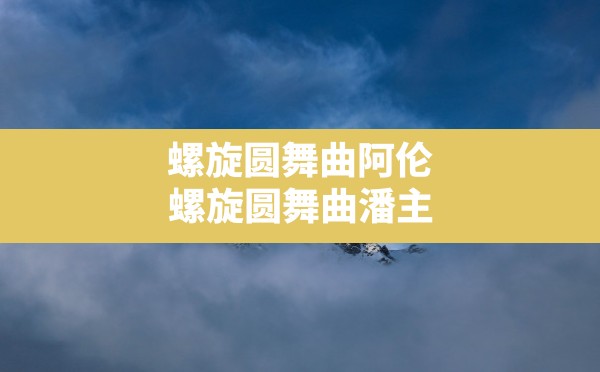 螺旋圆舞曲阿伦
螺旋圆舞曲潘主